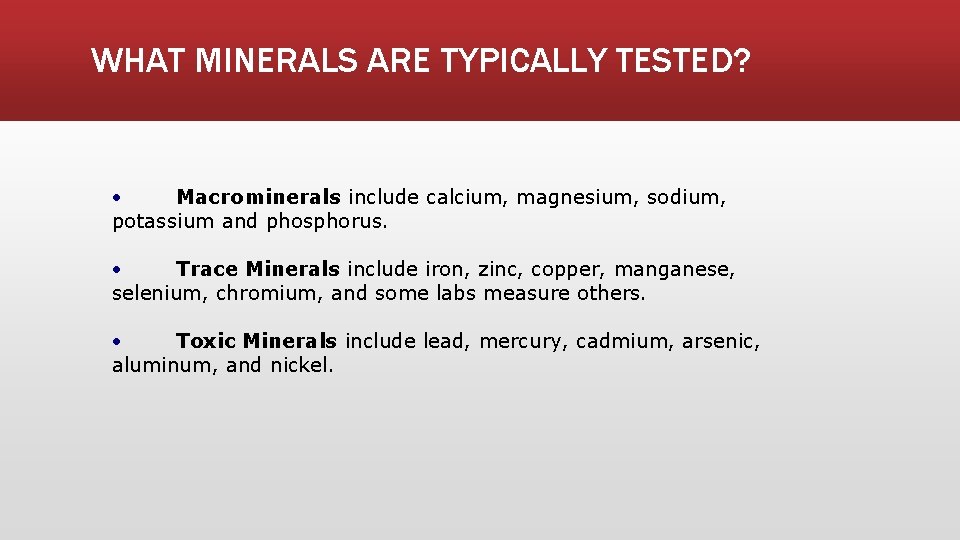 WHAT MINERALS ARE TYPICALLY TESTED?

• Macrominerals include calcium, magnesium, sodium, potassium and phosphorus.

• Trace Minerals include iron, zinc, copper, manganese, selenium, chromium, and some labs measure others.

• Toxic Minerals include lead, mercury, cadmium, arsenic, aluminum, and nickel.